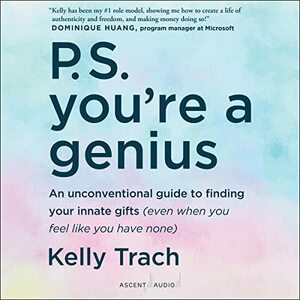 "Kelly has been my #1 role model, showing me how to create a life of authenticity and freedom, and making money doing so!"
DOMINIQUE HUANG, program manager at Microsoft

P.S. you're a genius

An unconventional guide to finding your innate gifts (even when you feel like you have none)

Kelly Trach

ASCENT AUDIO